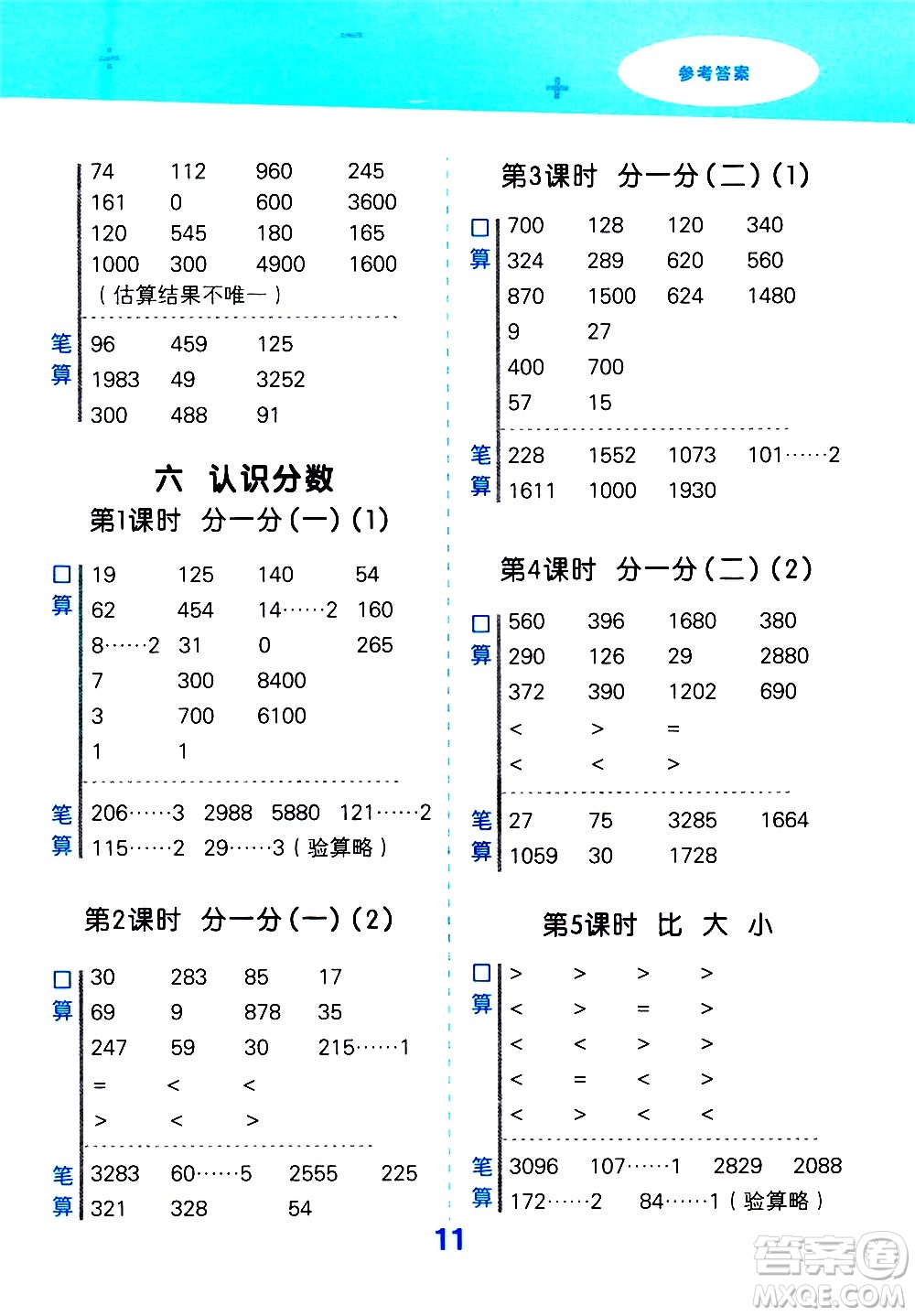 参考答案

74 112 960 245
161 0 600 3600
120 545 180 165
1000 300 4900 1600
（估算结果不唯一）

笔算
96 459 125
1983 49 3252
300 488 91

六 认识分数
第1课时 分一分(一)(1)

口算
19 125 140 54
62 454 14……2 160
8……2 31 0 265
7 300 8400
3 700 6100
1 1

笔算
206……3 2988 5880 121……2
115……2 29……3（验算略）

第2课时 分一分(一)(2)

口算
30 283 85 17
69 9 878 35
247 59 30 215……1
= < <
> < >

笔算
3283 60……5 2555 225
321 328 54

第3课时 分一分(二)(1)

口算
700 128 120 340
324 289 620 560
870 1500 624 1480
9 27
400 700
57 15

笔算
228 1552 1073 101……2
1611 1000 1930

第4课时 分一分(二)(2)

口算
560 396 1680 380
290 126 29 2880
372 390 1202 690
< > =
< < >

笔算
27 75 3285 1664
1059 30 1728

第5课时 比 大 小

口算
> > > >
< > = >
< < > >
< = < >
< > < <

笔算
3096 107……1 2829 2088
172……2 84……1（验算略）

11

答案圈
MXQE.COM